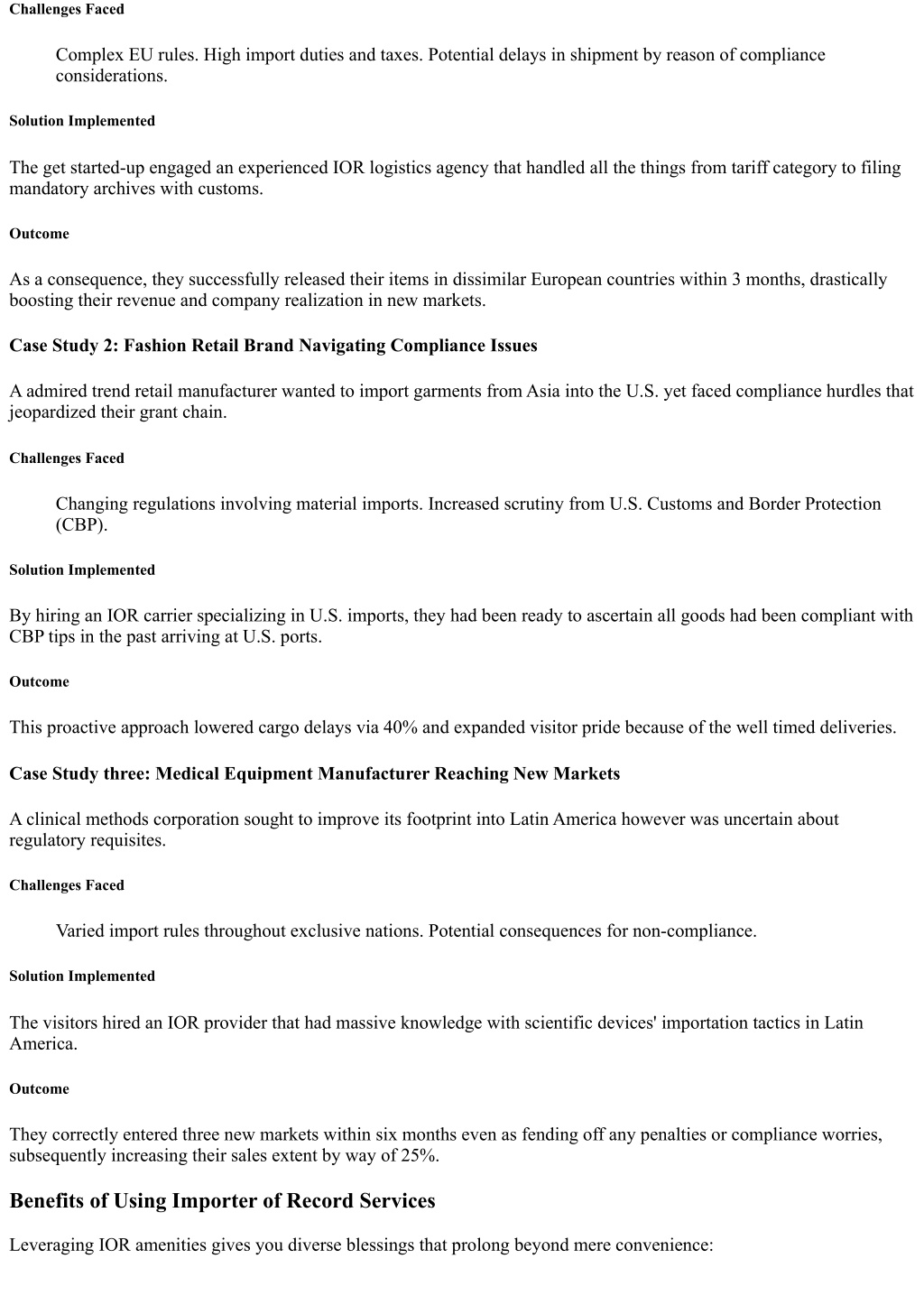 Challenges Faced

Complex EU rules. High import duties and taxes. Potential delays in shipment by reason of compliance considerations.

Solution Implemented

The get started-up engaged an experienced IOR logistics agency that handled all the things from tariff category to filing mandatory archives with customs.

Outcome

As a consequence, they successfully released their items in dissimilar European countries within 3 months, drastically boosting their revenue and company realization in new markets.

Case Study 2: Fashion Retail Brand Navigating Compliance Issues

A admired trend retail manufacturer wanted to import garments from Asia into the U.S. yet faced compliance hurdles that jeopardized their grant chain.

Challenges Faced

Changing regulations involving material imports. Increased scrutiny from U.S. Customs and Border Protection (CBP).

Solution Implemented

By hiring an IOR carrier specializing in U.S. imports, they had been ready to ascertain all goods had been compliant with CBP tips in the past arriving at U.S. ports.

Outcome

This proactive approach lowered cargo delays via 40% and expanded visitor pride because of the well timed deliveries.

Case Study three: Medical Equipment Manufacturer Reaching New Markets

A clinical methods corporation sought to improve its footprint into Latin America however was uncertain about regulatory requisites.

Challenges Faced

Varied import rules throughout exclusive nations. Potential consequences for non-compliance.

Solution Implemented

The visitors hired an IOR provider that had massive knowledge with scientific devices' importation tactics in Latin America.

Outcome

They correctly entered three new markets within six months even as fending off any penalties or compliance worries, subsequently increasing their sales extent by way of 25%.

Benefits of Using Importer of Record Services

Leveraging IOR amenities gives you diverse blessings that prolong beyond mere convenience: